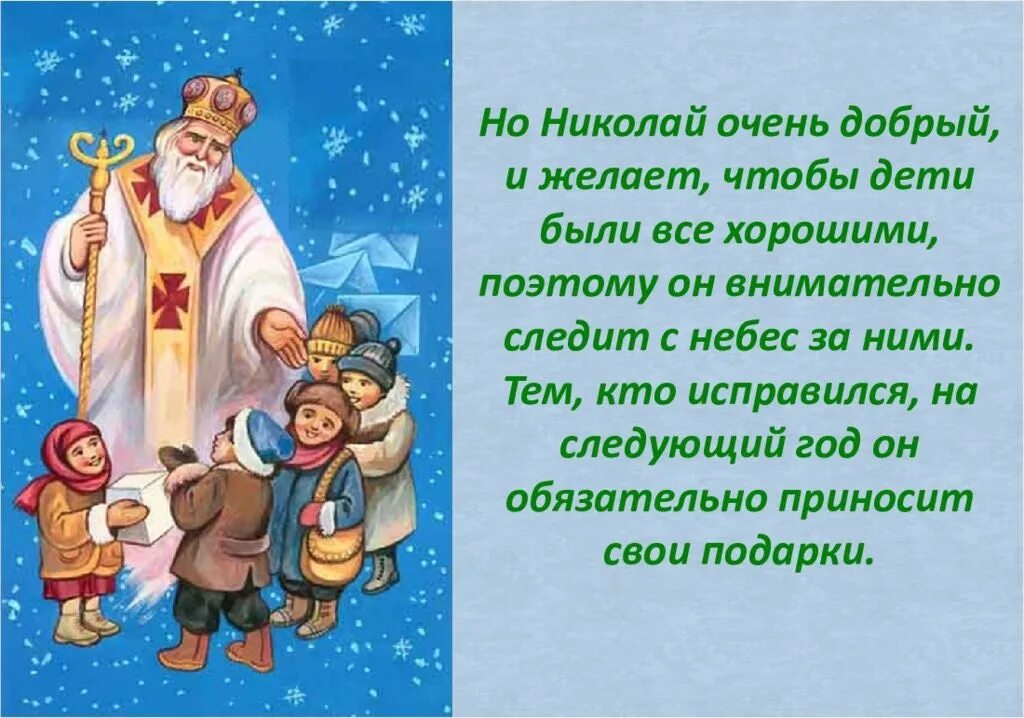 Но Николай очень добрый, и желает, чтобы дети были все хорошими, поэтому он внимательно следит с небес за ними. Тем, кто исправился, на следующий год он обязательно приносит свои подарки.